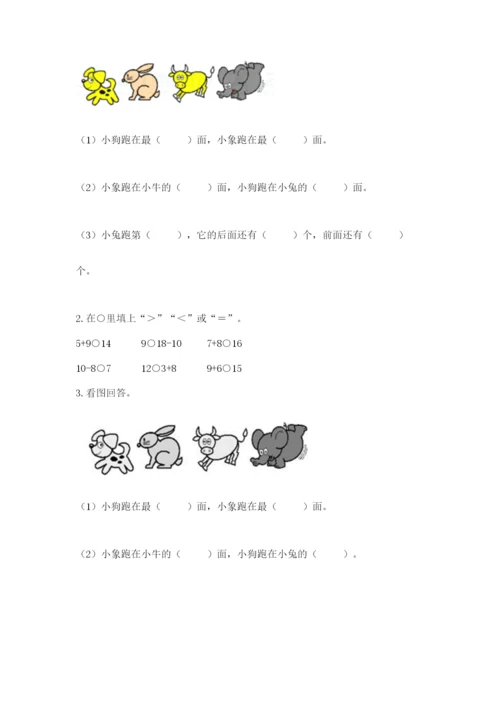 （1）小狗跑在最（　　）面，小象跑在最（　　）面。

（2）小象跑在小牛的（　　）面，小狗跑在小兔的（　　）面。

（3）小兔跑第（　　），它的后面还有（　　）个，前面还有（　　）个。

2. 在○里填上“＞”“＜”或“＝”。

5+9○14　　9○18-10　　7+8○16

10-8○7　　12○3+8　　9+6○15

3. 看图回答。

（1）小狗跑在最（　　）面，小象跑在最（　　）面。

（2）小象跑在小牛的（　　）面，小狗跑在小兔的（　　）。